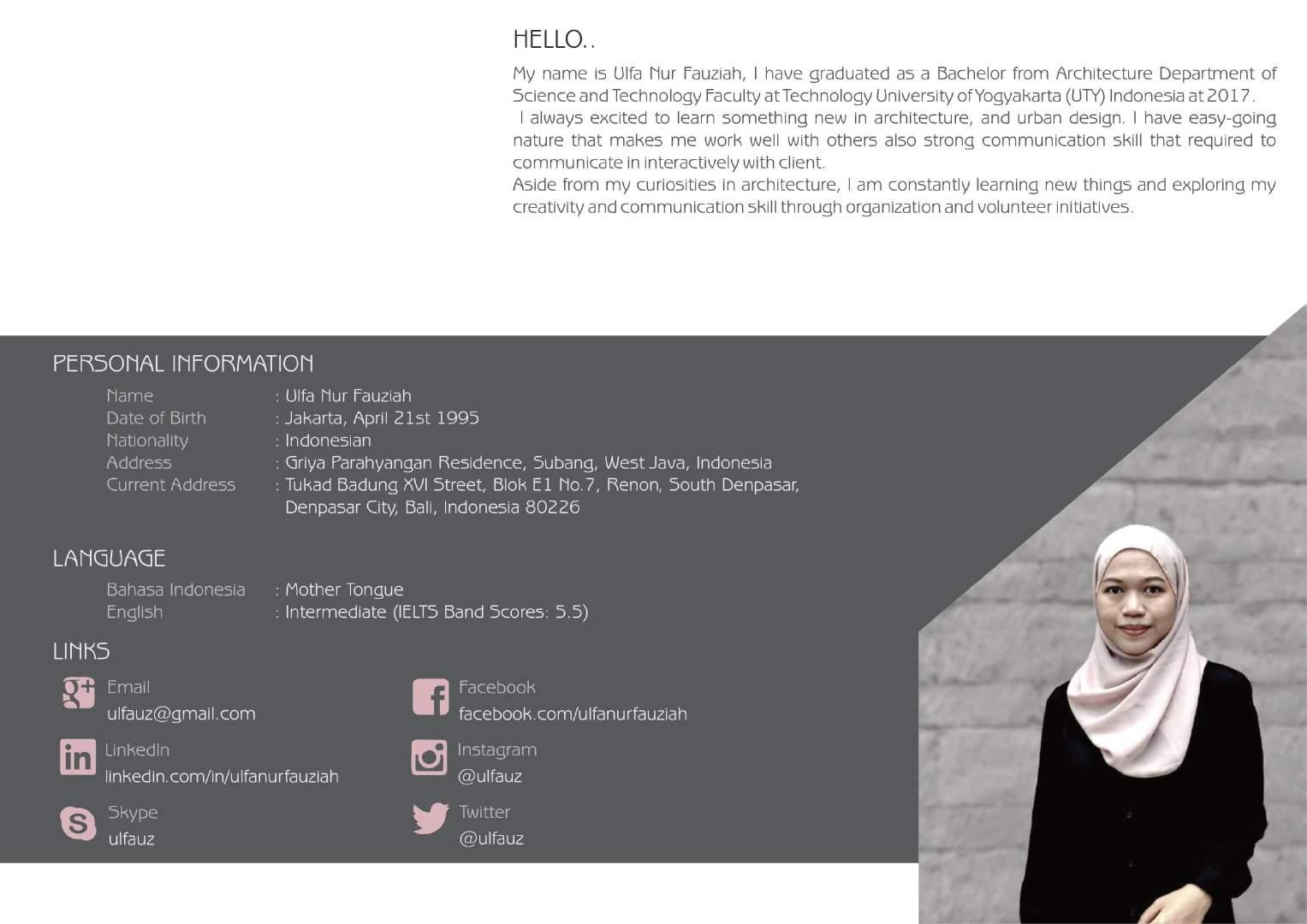 HELLO..

My name is Ulfa Nur Fauziah, I have graduated as a Bachelor from Architecture Department of Science and Technology Faculty at Technology University of Yogyakarta (UTY) Indonesia at 2017.

I always excited to learn something new in architecture, and urban design. I have easy-going nature that makes me work well with others also strong communication skill that required to communicate in interactively with client.

Aside from my curiosities in architecture, I am constantly learning new things and exploring my creativity and communication skill through organization and volunteer initiatives.

PERSONAL INFORMATION

Name : Ulfa Nur Fauziah
Date of Birth : Jakarta, April 21st 1995
Nationality : Indonesian
Address : Griya Parahyangan Residence, Subang, West Java, Indonesia
Current Address : Tukad Badung XVI Street, Blok E1 No.7, Renon, South Denpasar, Denpasar City, Bali, Indonesia 80226

LANGUAGE

Bahasa Indonesia : Mother Tongue
English : Intermediate (IELTS Band Scores: 5.5)

LINKS

Email
ulfauz@gmail.com

LinkedIn
linkedin.com/in/ulfanurfauziah

Skype
ulfauz

Facebook
facebook.com/ulfanurfauziah

Instagram
@ulfauz

Twitter
@ulfauz